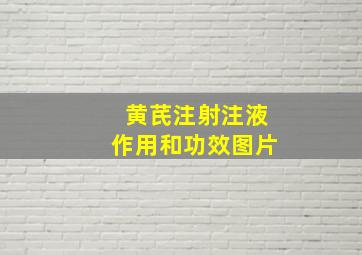 黄芪注射注液
作用和功效图片